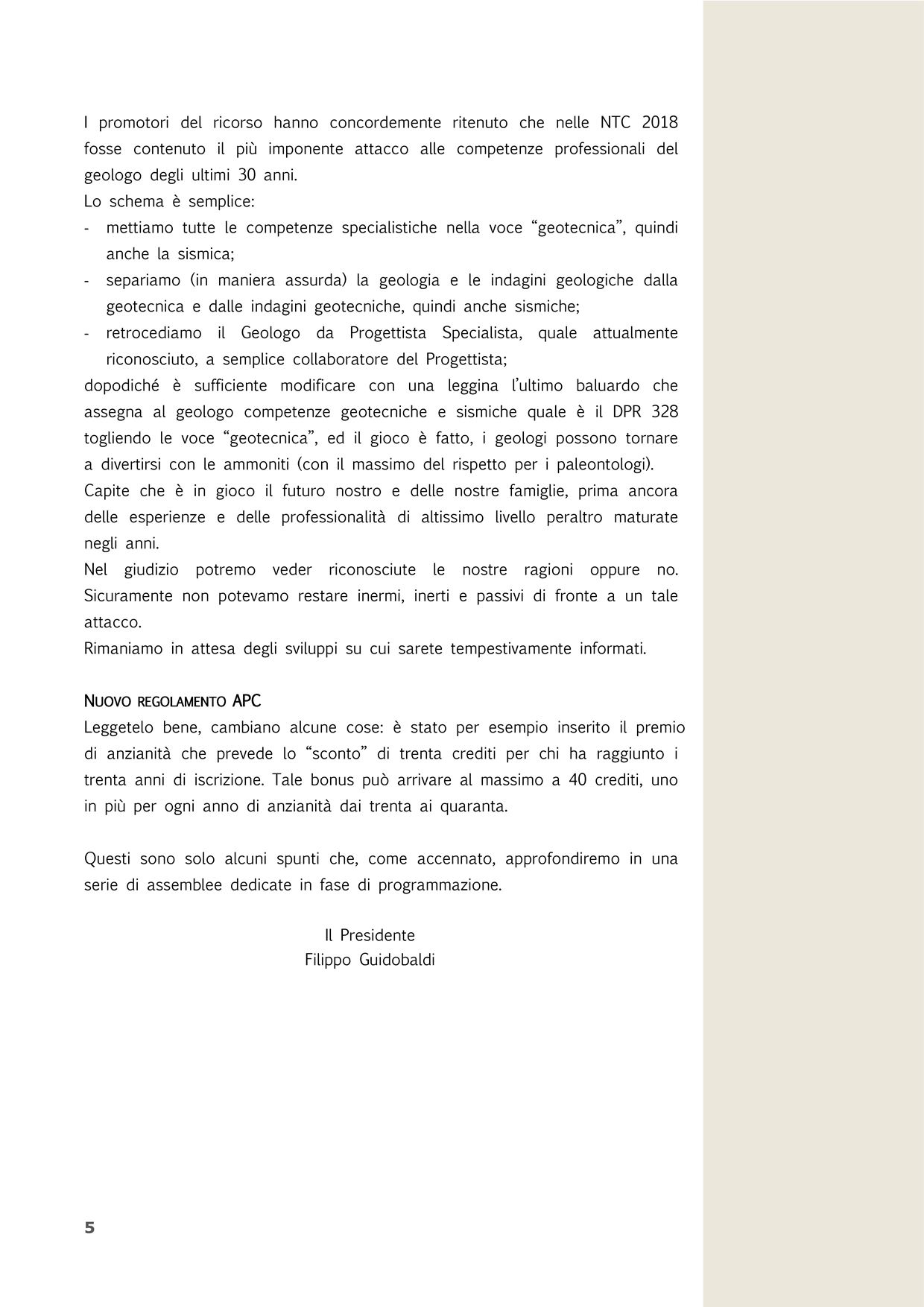 I promotori del ricorso hanno concordemente ritenuto che nelle NTC 2018 fosse contenuto il più imponente attacco alle competenze professionali del geologo degli ultimi 30 anni.
Lo schema è semplice:
- mettiamo tutte le competenze specialistiche nella voce “geotecnica”, quindi anche la sismica;
- separiamo (in maniera assurda) la geologia e le indagini geologiche dalla geotecnica e dalle indagini geotecniche, quindi anche sismiche;
- retrocediamo il Geologo da Progettista Specialista, quale attualmente riconosciuto, a semplice collaboratore del Progettista;
dopodiché è sufficiente modificare con una leggina l’ultimo baluardo che assegna al geologo competenze geotecniche e sismiche quale è il DPR 328 togliendo le voce “geotecnica”, ed il gioco è fatto, i geologi possono tornare a divertirsi con le ammoniti (con il massimo del rispetto per i paleontologi).
Capite che è in gioco il futuro nostro e delle nostre famiglie, prima ancora delle esperienze e delle professionalità di altissimo livello peraltro maturate negli anni.
Nel giudizio potremo veder riconosciute le nostre ragioni oppure no. Sicuramente non potevamo restare inermi, inerti e passivi di fronte a un tale attacco.
Rimaniamo in attesa degli sviluppi su cui sarete tempestivamente informati.

NUOVO REGOLAMENTO APC
Leggetelo bene, cambiano alcune cose: è stato per esempio inserito il premio di anzianità che prevede lo “sconto” di trenta crediti per chi ha raggiunto i trenta anni di iscrizione. Tale bonus può arrivare al massimo a 40 crediti, uno in più per ogni anno di anzianità dai trenta ai quaranta.

Questi sono solo alcuni spunti che, come accennato, approfondiremo in una serie di assemblee dedicate in fase di programmazione.

Il Presidente
Filippo Guidobaldi

5